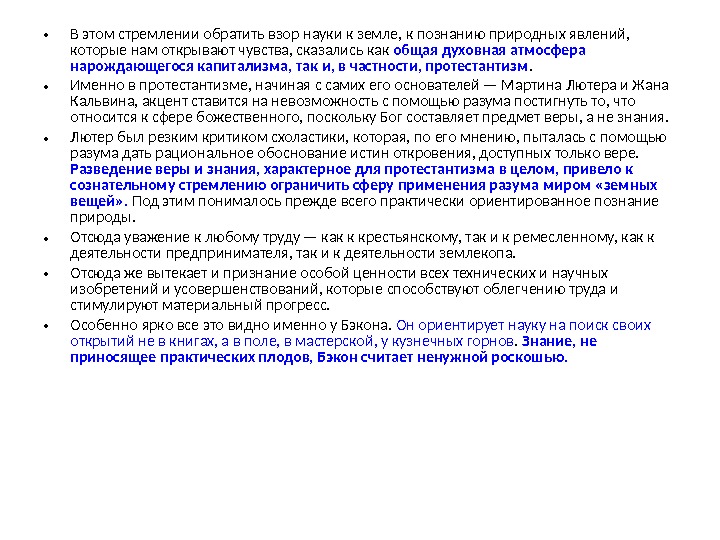 • В этом стремлении обратить взор науки к земле, к познанию природных явлений, которые нам открывают чувства, сказались как общая духовная атмосфера нарождающегося капитализма, так и, в частности, протестантизм.

• Именно в протестантизме, начиная с самих его основателей — Мартина Лютера и Жана Кальвина, акцент ставится на невозможность с помощью разума постигнуть то, что относится к сфере божественного, поскольку Бог составляет предмет веры, а не знания.

• Лютер был резким критиком схоластики, которая, по его мнению, пыталась с помощью разума дать рациональное обоснование истин откровения, доступных только вере. Разведение веры и знания, характерное для протестантизма в целом, привело к сознательному стремлению ограничить сферу применения разума миром «земных вещей». Под этим понималось прежде всего практически ориентированное познание природы.

• Отсюда уважение к любому труду — как к крестьянскому, так и к ремесленному, как к деятельности предпринимателя, так и к деятельности землекопа.

• Отсюда же вытекает и признание особой ценности всех технических и научных изобретений и усовершенствований, которые способствуют облегчению труда и стимулируют материальный прогресс.

• Особенно ярко все это видно именно у Бэкона. Он ориентирует науку на поиск своих открытий не в книгах, а в поле, в мастерской, у кузнечных горнов. Знание, не приносящее практических плодов, Бэкон считает ненужной роскошью.